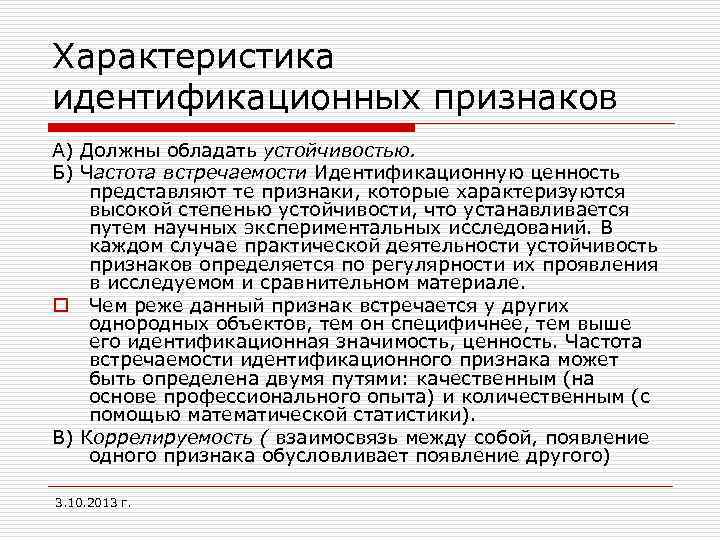 Характеристика идентификационных признаков

А) Должны обладать устойчивостью.

Б) Частота встречаемости Идентификационную ценность представляют те признаки, которые характеризуются высокой степенью устойчивости, что устанавливается путем научных экспериментальных исследований. В каждом случае практической деятельности устойчивость признаков определяется по регулярности их проявления в исследуемом и сравнительном материале.

Чем реже данный признак встречается у других однородных объектов, тем он специфичнее, тем выше его идентификационная значимость, ценность. Частота встречаемости идентификационного признака может быть определена двумя путями: качественным (на основе профессионального опыта) и количественным (с помощью математической статистики).

В) Коррелируемость ( взаимосвязь между собой, появление одного признака обусловливает появление другого)

3.10.2013 г.